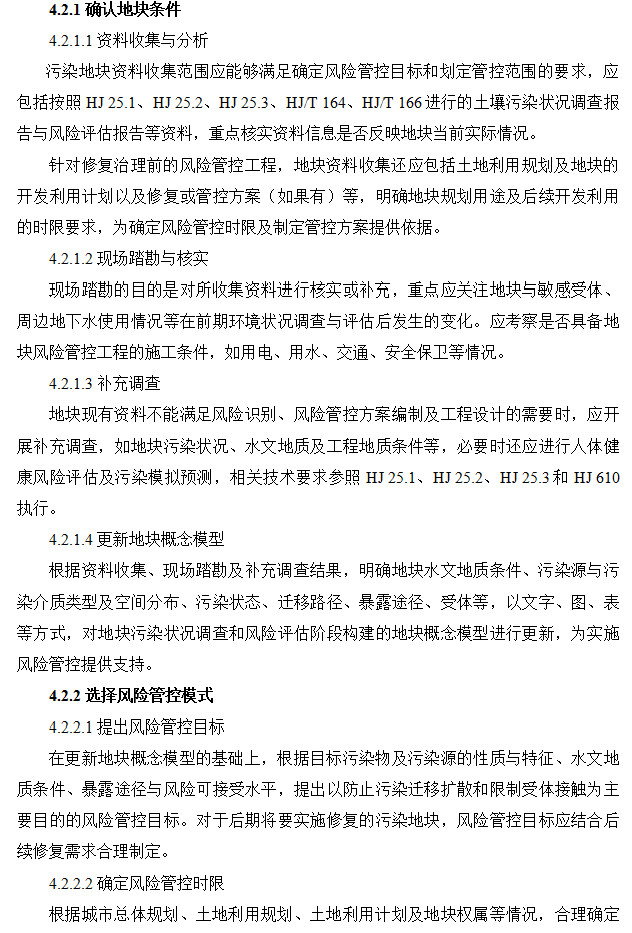 4.2.1 确认地块条件

4.2.1.1 资料收集与分析

污染地块资料收集范围应能够满足确定风险管控目标和划定管控范围的要求，应包括按照 HJ 25.1、HJ 25.2、HJ 25.3、HJ/T 164、HJ/T 166 进行的土壤污染状况调查报告与风险评估报告等资料，重点核实资料信息是否反映地块当前实际情况。

针对修复治理前的风险管控工程，地块资料收集还应包括土地利用规划及地块的开发利用计划以及修复或管控方案（如果有）等，明确地块规划用途及后续开发利用的时限要求，为确定风险管控时限及制定管控方案提供依据。

4.2.1.2 现场踏勘与核实

现场踏勘的目的是对所收集资料进行核实或补充，重点应关注地块与敏感受体、周边地下水使用情况等在前期环境状况调查与评估后发生的变化。应考察是否具备地块风险管控工程的施工条件，如用电、用水、交通、安全保卫等情况。

4.2.1.3 补充调查

地块现有资料不能满足风险识别、风险管控方案编制及工程设计的需要时，应开展补充调查，如地块污染状况、水文地质及工程地质条件等，必要时还应进行人体健康风险评估及污染模拟预测，相关技术要求参照 HJ 25.1、HJ 25.2、HJ 25.3 和 HJ 610 执行。

4.2.1.4 更新地块概念模型

根据资料收集、现场踏勘及补充调查结果，明确地块水文地质条件、污染源与污染介质类型及空间分布、污染状态、迁移路径、暴露途径、受体等，以文字、图、表等方式，对地块污染状况调查和风险评估阶段构建的地块概念模型进行更新，为实施风险管控提供支持。

4.2.2 选择风险管控模式

4.2.2.1 提出风险管控目标

在更新地块概念模型的基础上，根据目标污染物及污染源的性质与特征、水文地质条件、暴露途径与风险可接受水平，提出以防止污染迁移扩散和限制受体接触为主要目的的风险管控目标。对于后期将要实施修复的污染地块，风险管控目标应结合后续修复需求合理制定。

4.2.2.2 确定风险管控时限

根据城市总体规划、土地利用规划、土地利用计划及地块权属等情况，合理确定